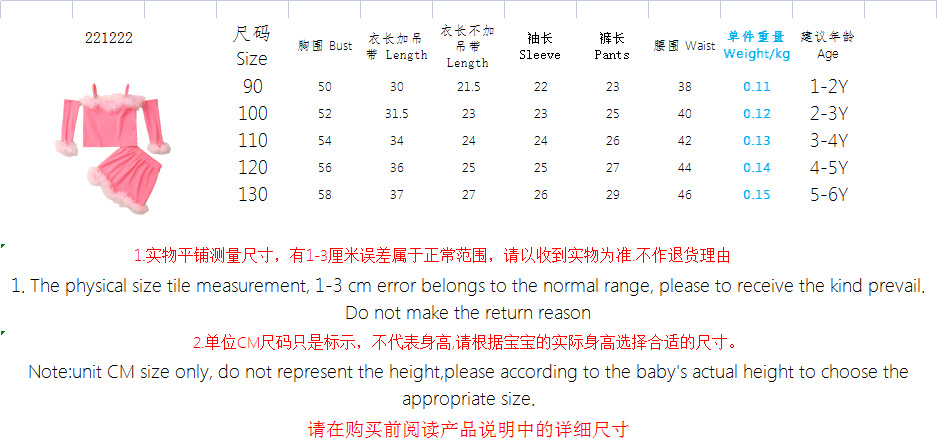 221222

| 尺码 Size | 胸围 Bust | 衣长加吊带 Length | 衣长不加吊带 Length | 袖长 Sleeve | 裤长 Pants | 腰围 Waist | 单件重量 Weight/kg | 建议年龄 Age |
|---|---|---|---|---|---|---|---|---|
| 90 | 50 | 30 | 21.5 | 22 | 23 | 38 | 0.11 | 1-2Y |
| 100 | 52 | 31.5 | 23 | 23 | 25 | 40 | 0.12 | 2-3Y |
| 110 | 54 | 34 | 24 | 24 | 26 | 42 | 0.13 | 3-4Y |
| 120 | 56 | 36 | 25 | 25 | 27 | 44 | 0.14 | 4-5Y |
| 130 | 58 | 37 | 27 | 26 | 29 | 46 | 0.15 | 5-6Y |

1.实物平铺测量尺寸，有1-3厘米误差属于正常范围，请以收到实物为准.不作退货理由

1. The physical size tile measurement, 1-3 cm error belongs to the normal range, please to receive the kind prevail. Do not make the return reason

2.单位CM尺码只是标示，不代表身高,请根据宝宝的实际身高选择合适的尺寸。

Note:unit CM size only, do not represent the height,please according to the baby's actual height to choose the appropriate size.

请在购买前阅读产品说明中的详细尺寸